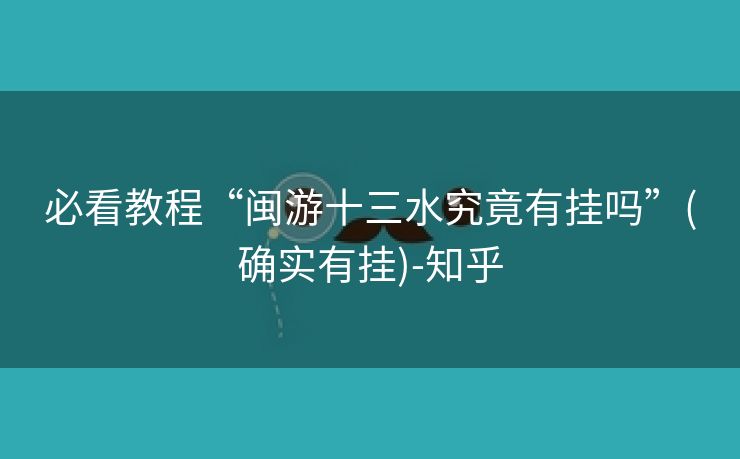 必看教程“闽游十三水究竟有挂吗”(确实有挂)-知乎